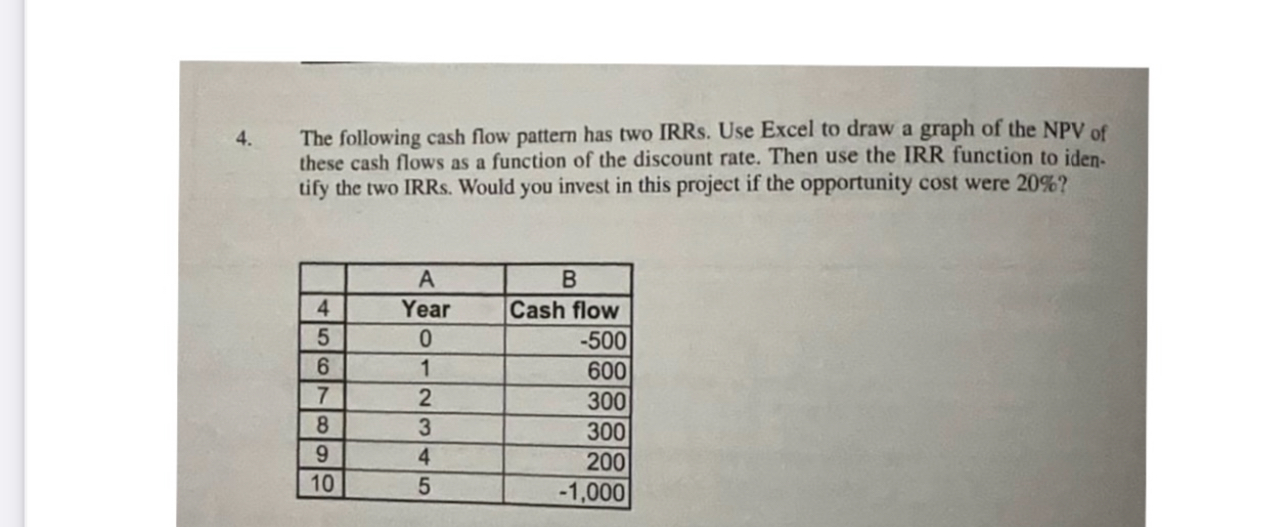 4. The following cash flow pattern has two IRRs. Use Excel to draw a graph of the NPV of these cash flows as a function of the discount rate. Then use the IRR function to identify the two IRRs. Would you invest in this project if the opportunity cost were 20%?

| | A | B |
|---|---|---|
| 4 | Year | Cash flow |
| 5 | 0 | -500 |
| 6 | 1 | 600 |
| 7 | 2 | 300 |
| 8 | 3 | 300 |
| 9 | 4 | 200 |
| 10 | 5 | -1,000 |